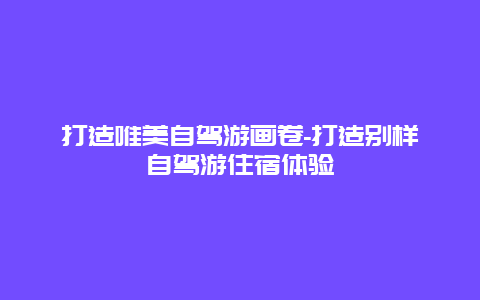 打造唯美自驾游画卷-打造别样自驾游住宿体验